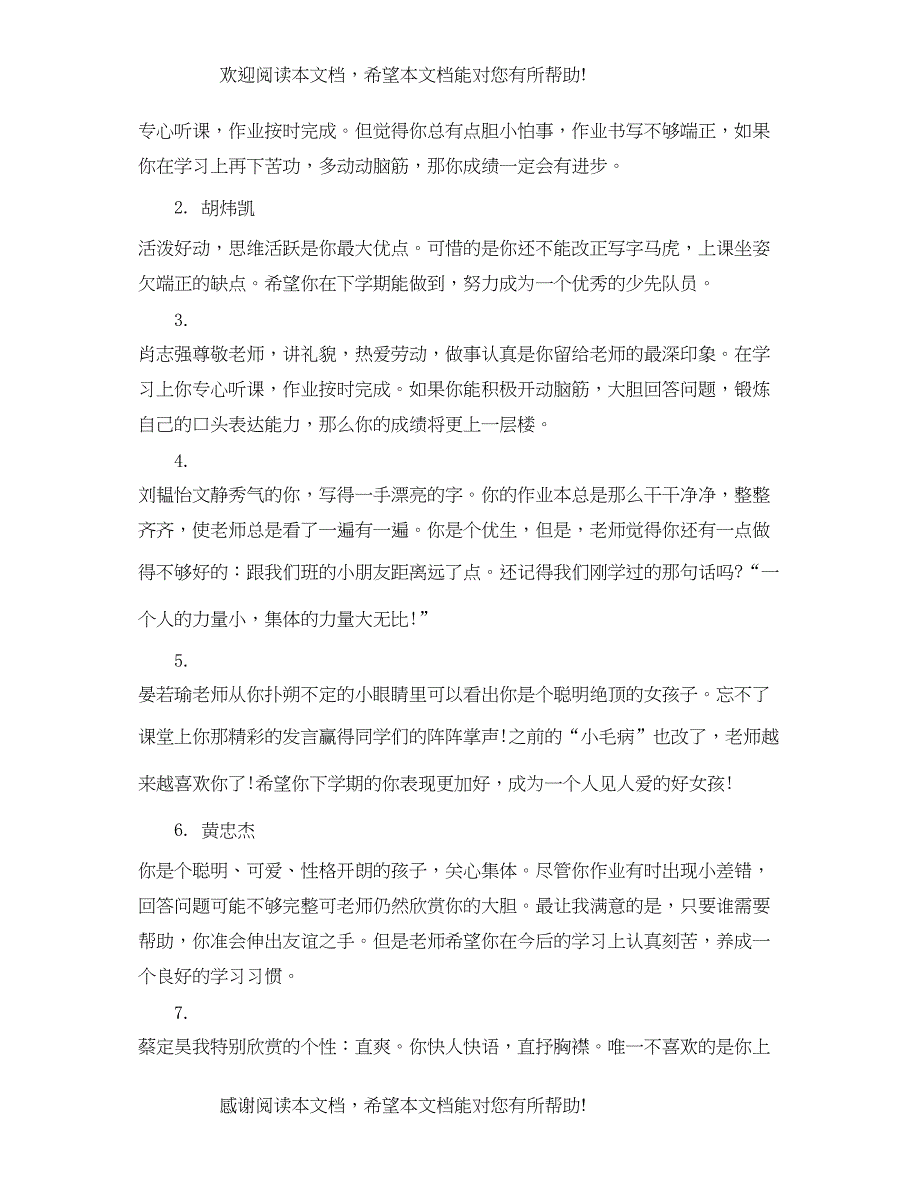 欢迎阅读本文档，希望本文档能对您有所帮助!

专心听课，作业按时完成。但觉得你总有点胆小怕事，作业书写不够端正，如果你在学习上再下苦功，多动动脑筋，那你成绩一定会有进步。

2. 胡炜凯

活泼好动，思维活跃是你最大优点。可惜的是你还不能改正写字马虎，上课坐姿欠端正的缺点。希望你在下学期能做到，努力成为一个优秀的少先队员。

3.

肖志强尊敬老师，讲礼貌，热爱劳动，做事认真是你留给老师的最深印象。在学习上你专心听课，作业按时完成。如果你能积极开动脑筋，大胆回答问题，锻炼自己的口头表达能力，那么你的成绩将更上一层楼。

4.

刘韫怡文静秀气的你，写得一手漂亮的字。你的作业本总是那么干干净净，整整齐齐，使老师总是看了一遍有一遍。你是个优生，但是，老师觉得你还有一点做得不够好的：跟我们班的小朋友距离远了点。还记得我们刚学过的那句话吗?“一个人的力量小，集体的力量大无比!”

5.

晏若瑜老师从你扑朔不定的小眼睛里可以看出你是个聪明绝顶的女孩子。忘不了课堂上你那精彩的发言赢得同学们的阵阵掌声!之前的“小毛病”也改了，老师越来越喜欢你了!希望你下学期的你表现更加好，成为一个人见人爱的好女孩!

6. 黄忠杰

你是个聪明、可爱、性格开朗的孩子，关心集体。尽管你作业有时出现小差错，回答问题可能不够完整可老师仍然欣赏你的大胆。最让我满意的是，只要谁需要帮助，你准会伸出友谊之手。但是老师希望你在今后的学习上认真刻苦，养成一个良好的学习习惯。

7.

蔡定昊我特别欣赏的个性：直爽。你快人快语，直抒胸襟。唯一不喜欢的是你上

感谢阅读本文档，希望本文档能对您有所帮助!